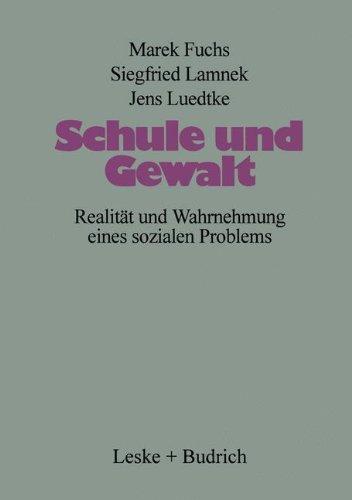 Marek Fuchs
Siegfried Lamnek
Jens Luedtke

Schule und Gewalt

Realität und Wahrnehmung eines sozialen Problems

Leske + Budrich